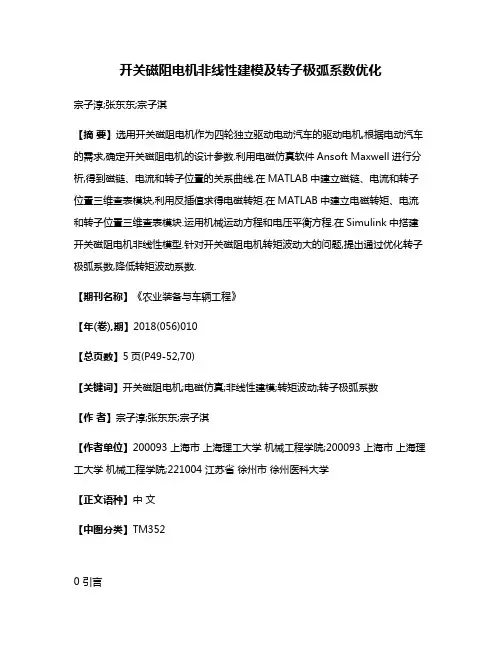 开关磁阻电机非线性建模及转子极弧系数优化

宗子淳;张东东;宗子淇

【摘 要】选用开关磁阻电机作为四轮独立驱动电动汽车的驱动电机,根据电动汽车的需求,确定开关磁阻电机的设计参数.利用电磁仿真软件 Ansoft Maxwell 进行分析,得到磁链、电流和转子位置的关系曲线.在 MATLAB 中建立磁链、电流和转子位置三维查表模块,利用反插值求得电磁转矩.在 MATLAB 中建立电磁转矩、电流和转子位置三维查表模块.运用机械运动方程和电压平衡方程,在 Simulink 中搭建开关磁阻电机非线性模型.针对开关磁阻电机转矩波动大的问题,提出通过优化转子极弧系数,降低转矩波动系数.

【期刊名称】《农业装备与车辆工程》

【年(卷),期】2018(056)010

【总页数】5 页(P49-52,70)

【关键词】开关磁阻电机;电磁仿真;非线性建模;转矩波动;转子极弧系数

【作 者】宗子淳;张东东;宗子淇

【作者单位】200093 上海市 上海理工大学 机械工程学院;200093 上海市 上海理工大学 机械工程学院;221004 江苏省 徐州市 徐州医科大学

【正文语种】中 文

【中图分类】TM352

0 引言